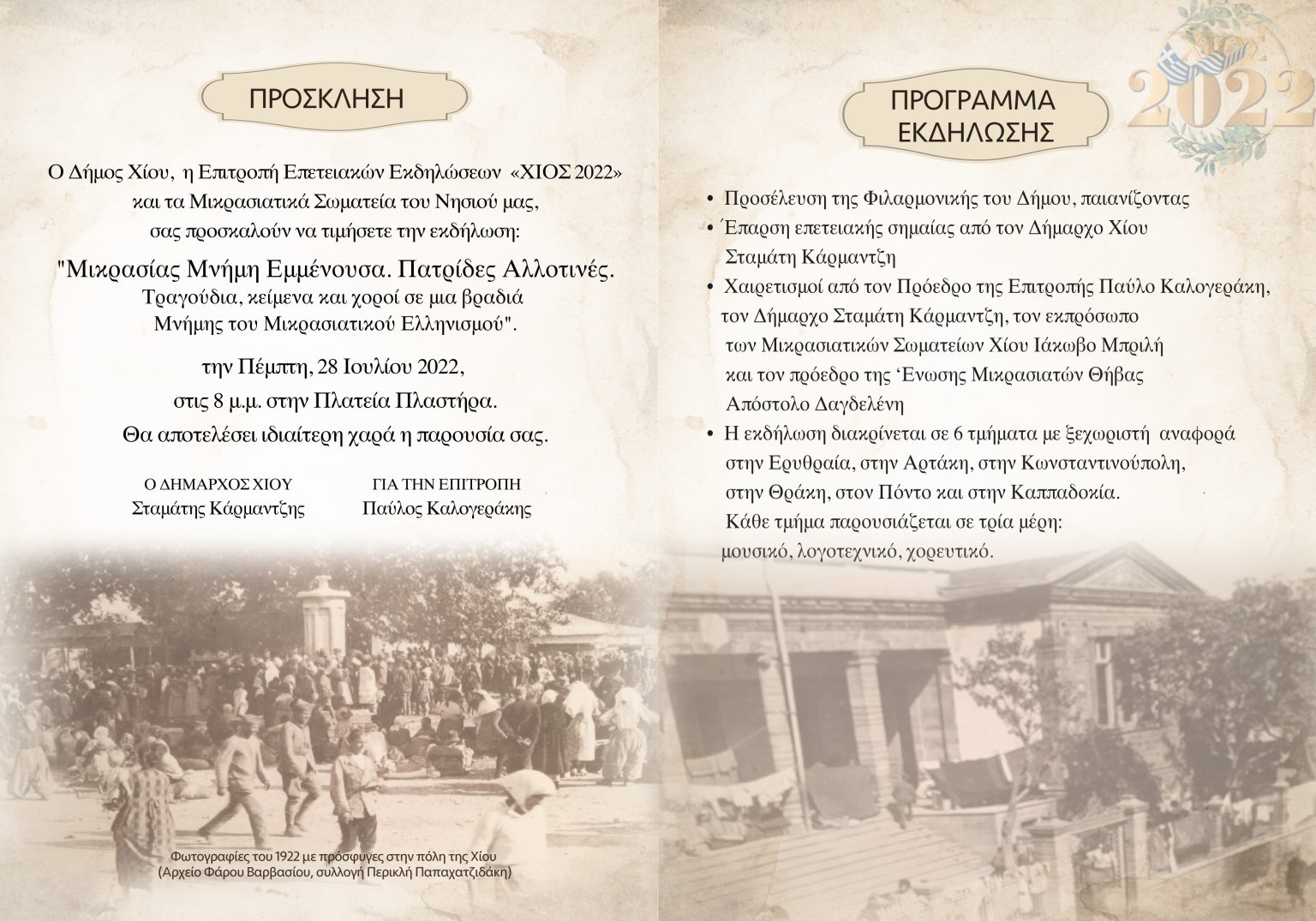 ΠΡΟΣΚΛΗΣΗ

Ο Δήμος Χίου, η Επιτροπή Επετειακών Εκδηλώσεων «ΧΙΟΣ 2022» και τα Μικρασιατικά Σωματεία του Νησιού μας, σας προσκαλούν να τιμήσετε την εκδήλωση:

"Μικρασίας Μνήμη Εμμένουσα. Πατρίδες Αλλοτινές. Τραγούδια, κείμενα και χοροί σε μια βραδιά Μνήμης του Μικρασιατικού Ελληνισμού".

την Πέμπτη, 28 Ιουλίου 2022, στις 8 μ.μ. στην Πλατεία Πλαστήρα.

Θα αποτελέσει ιδιαίτερη χαρά η παρουσία σας.

Ο ΔΗΜΑΡΧΟΣ ΧΙΟΥ
Σταμάτης Κάρμαντζης

ΓΙΑ ΤΗΝ ΕΠΙΤΡΟΠΗ
Παύλος Καλογεράκης

Φωτογραφίες του 1922 με πρόσφυγες στην πόλη της Χίου
(Αρχείο Φάρου Βαρβασίου, συλλογή Περικλή Παπαχατζιδάκη)

ΧΙΟΣ 2022

ΠΡΟΓΡΑΜΜΑ ΕΚΔΗΛΩΣΗΣ

• Προσέλευση της Φιλαρμονικής του Δήμου, παιανίζοντας
• Έπαρση επετειακής σημαίας από τον Δήμαρχο Χίου Σταμάτη Κάρμαντζη
• Χαιρετισμοί από τον Πρόεδρο της Επιτροπής Παύλο Καλογεράκη, τον Δήμαρχο Σταμάτη Κάρμαντζη, τον εκπρόσωπο των Μικρασιατικών Σωματείων Χίου Ιάκωβο Μπριλή και τον πρόεδρο της ‘Ενωσης Μικρασιατών Θήβας Απόστολο Δαγδελένη
• Η εκδήλωση διακρίνεται σε 6 τμήματα με ξεχωριστή αναφορά στην Ερυθραία, στην Αρτάκη, στην Κωνσταντινούπολη, στην Θράκη, στον Πόντο και στην Καππαδοκία. Κάθε τμήμα παρουσιάζεται σε τρία μέρη: μουσικό, λογοτεχνικό, χορευτικό.